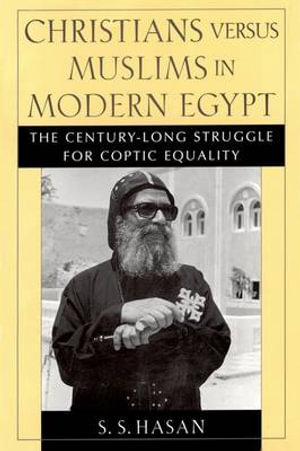 CHRISTIANS VERSUS MUSLIMS IN MODERN EGYPT

THE CENTURY-LONG STRUGGLE FOR COPTIC EQUALITY

S. S. HASAN